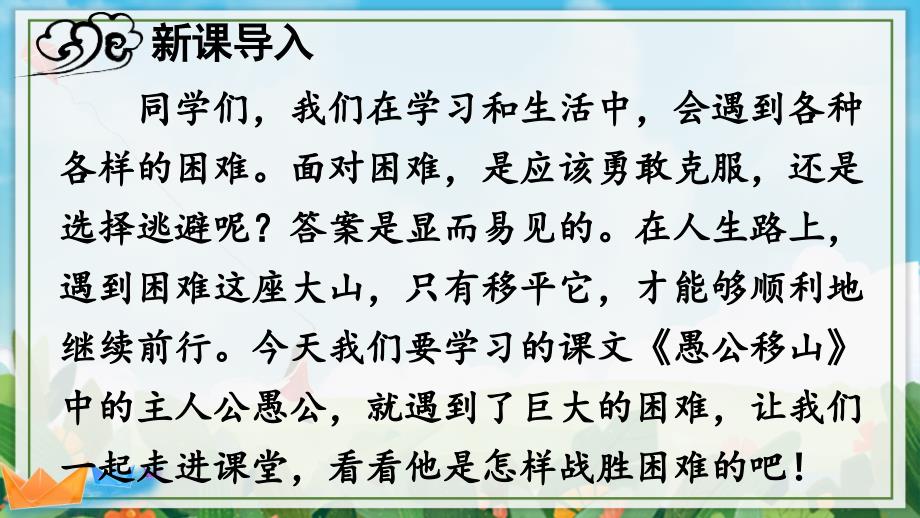 新课导入

同学们，我们在学习和生活中，会遇到各种各样的困难。面对困难，是应该勇敢克服，还是选择逃避呢？答案是显而易见的。在人生路上，遇到困难这座大山，只有移平它，才能够顺利地继续前行。今天我们要学习的课文《愚公移山》中的主人公愚公，就遇到了巨大的困难，让我们一起走进课堂，看看他是怎样战胜困难的吧！